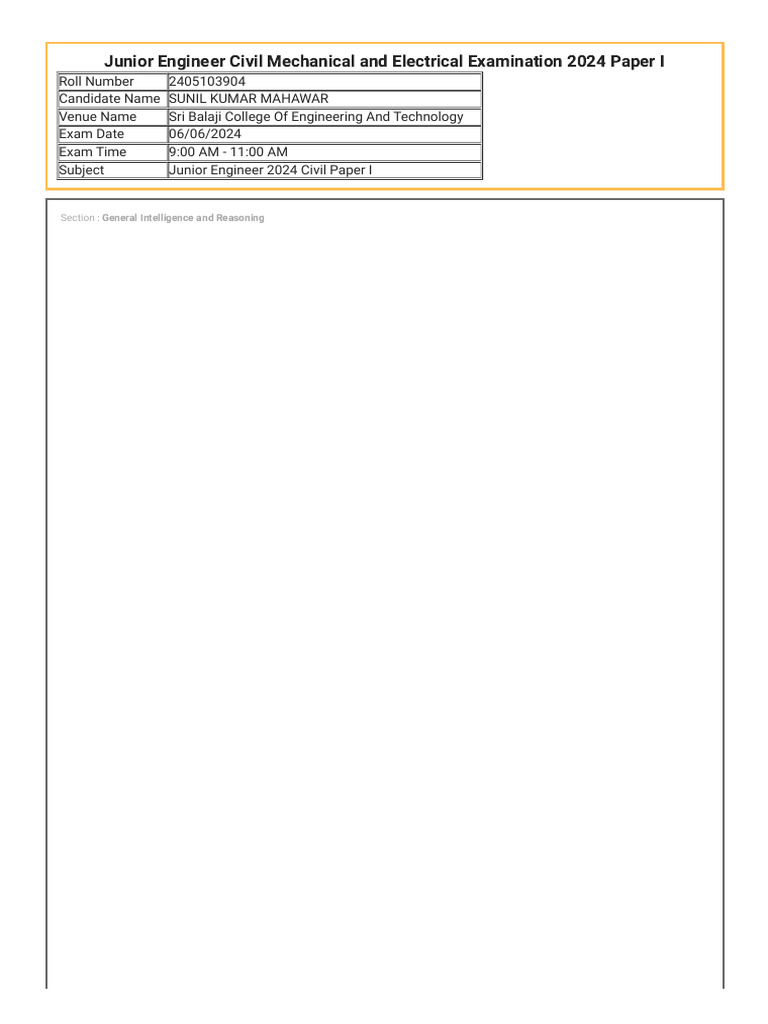 Junior Engineer Civil Mechanical and Electrical Examination 2024 Paper I

| Roll Number | 2405103904 |
|---|---|
| Candidate Name | SUNIL KUMAR MAHAWAR |
| Venue Name | Sri Balaji College Of Engineering And Technology |
| Exam Date | 06/06/2024 |
| Exam Time | 9:00 AM - 11:00 AM |
| Subject | Junior Engineer 2024 Civil Paper I |

Section : General Intelligence and Reasoning